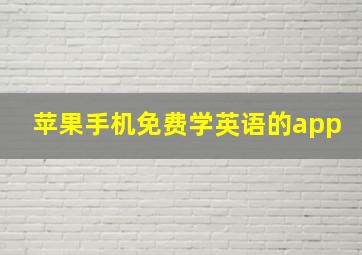 苹果手机免费学英语的app